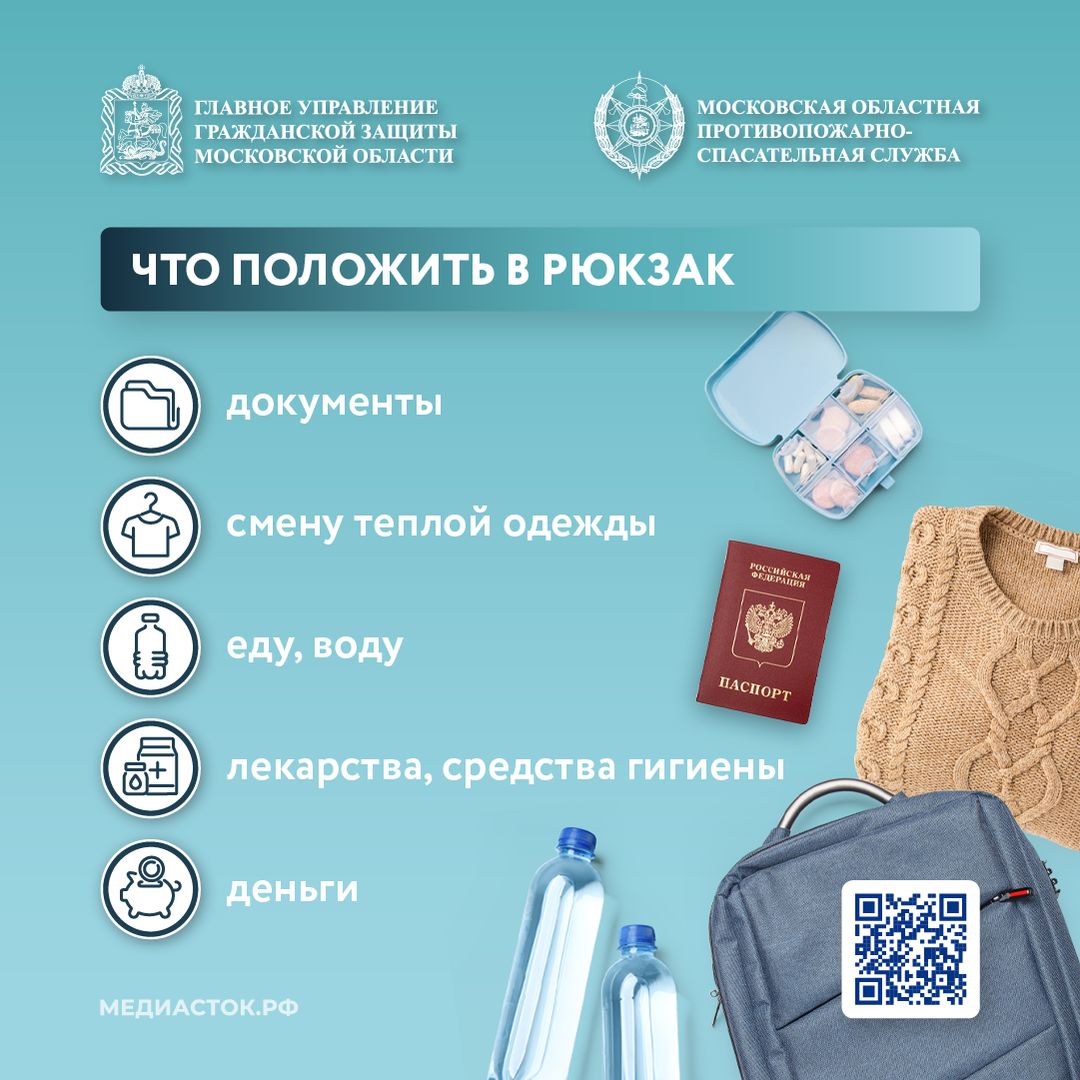 ГЛАВНОЕ УПРАВЛЕНИЕ ГРАЖДАНСКОЙ ЗАЩИТЫ МОСКОВСКОЙ ОБЛАСТИ

МОСКОВСКАЯ ОБЛАСТНАЯ ПРОТИВОПОЖАРНО-СПАСАТЕЛЬНАЯ СЛУЖБА

ЧТО ПОЛОЖИТЬ В РЮКЗАК

документы

смену теплой одежды

еду, воду

лекарства, средства гигиены

деньги

РОССИЙСКАЯ ФЕДЕРАЦИЯ

ПАСПОРТ

МЕДИАСТОК.РФ